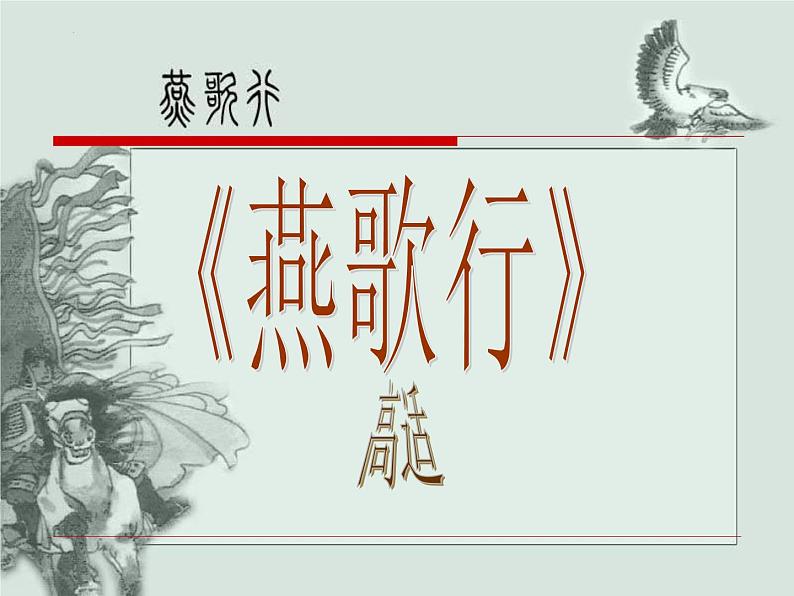 燕歌行

《燕歌行》

高适